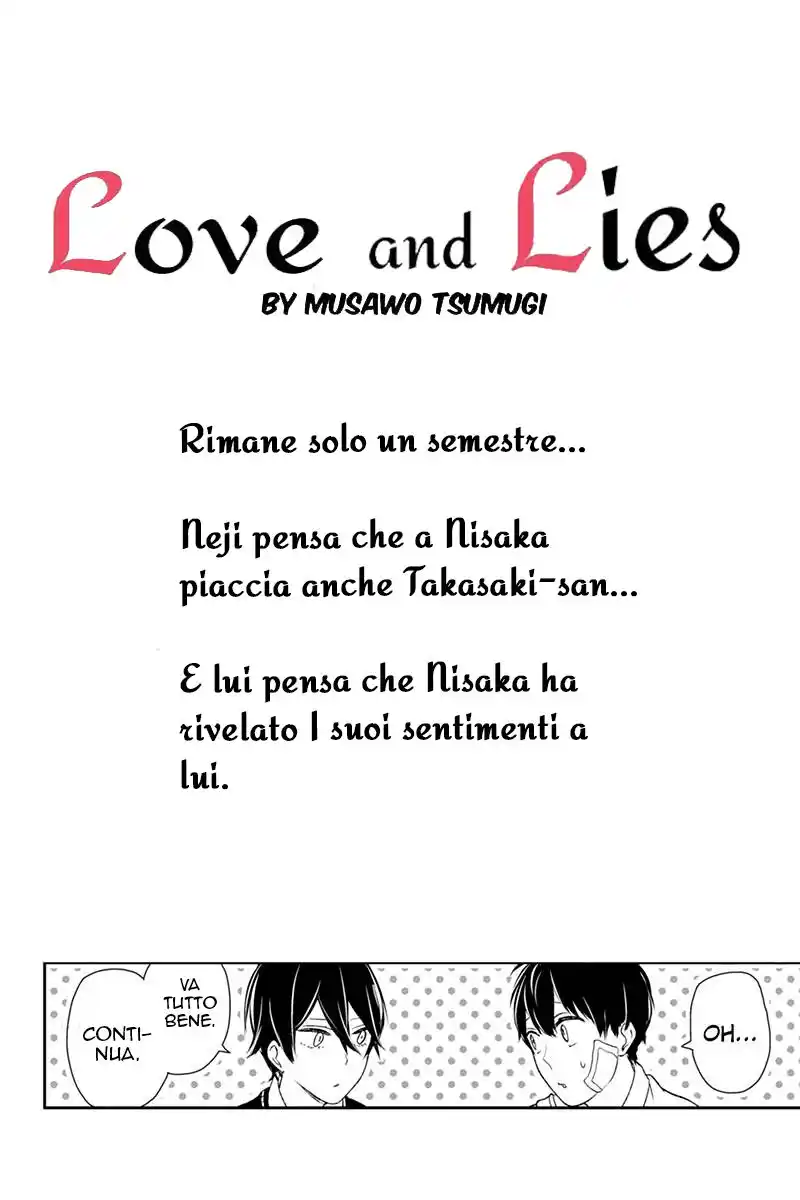 Love and Lies

BY MUSAWO TSUMUGI

Rimane solo un semestre...

Neji pensa che a Nisaka piaccia anche Takasaki-san...

E lui pensa che Nisaka ha rivelato I suoi sentimenti a lui.

VA TUTTO BENE.

CONTINUA.

OH...